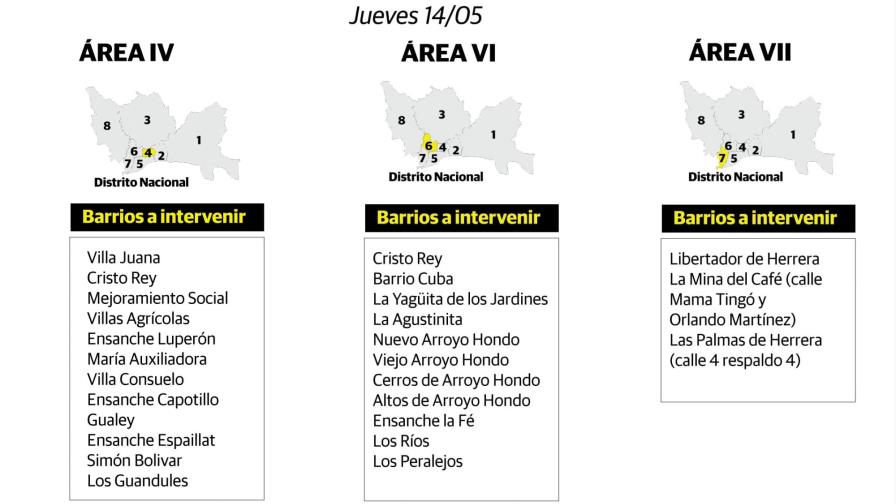 Jueves 14/05

ÁREA IV

8 3 1 6 4 2 7 5

Distrito Nacional

Barrios a intervenir

Villa Juana
Cristo Rey
Mejoramiento Social
Villas Agrícolas
Ensanche Luperón
María Auxiliadora
Villa Consuelo
Ensanche Capotillo
Gualey
Ensanche Espaillat
Simón Bolivar
Los Guandules

ÁREA VI

8 3 1 6 4 2 7 5

Distrito Nacional

Barrios a intervenir

Cristo Rey
Barrio Cuba
La Yagüita de los Jardines
La Agustinita
Nuevo Arroyo Hondo
Viejo Arroyo Hondo
Cerros de Arroyo Hondo
Altos de Arroyo Hondo
Ensanche la Fé
Los Ríos
Los Peralejos

ÁREA VII

8 3 1 6 4 2 7 5

Distrito Nacional

Barrios a intervenir

Libertador de Herrera
La Mina del Café (calle Mama Tingó y Orlando Martínez)
Las Palmas de Herrera (calle 4 respaldo 4)